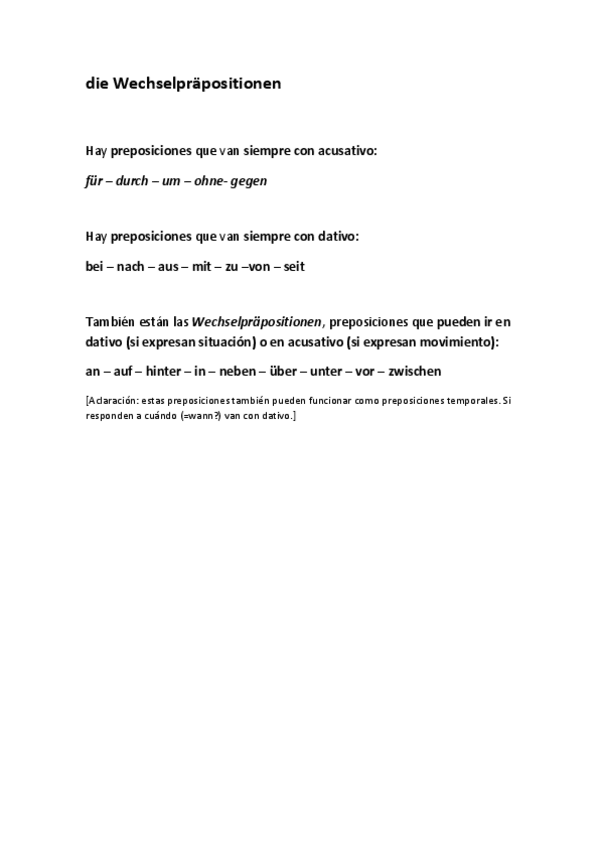 die Wechselpräpositionen

Hay preposiciones que van siempre con acusativo:

für – durch – um – ohne- gegen

Hay preposiciones que van siempre con dativo:

bei – nach – aus – mit – zu –von – seit

También están las Wechselpräpositionen, preposiciones que pueden ir en dativo (si expresan situación) o en acusativo (si expresan movimiento):

an – auf – hinter – in – neben – über – unter – vor – zwischen

[Aclaración: estas preposiciones también pueden funcionar como preposiciones temporales. Si responden a cuándo (=wann?) van con dativo.]